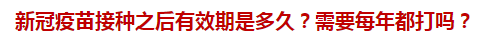 新冠疫苗接种之后有效期是多久？需要每年都打吗？